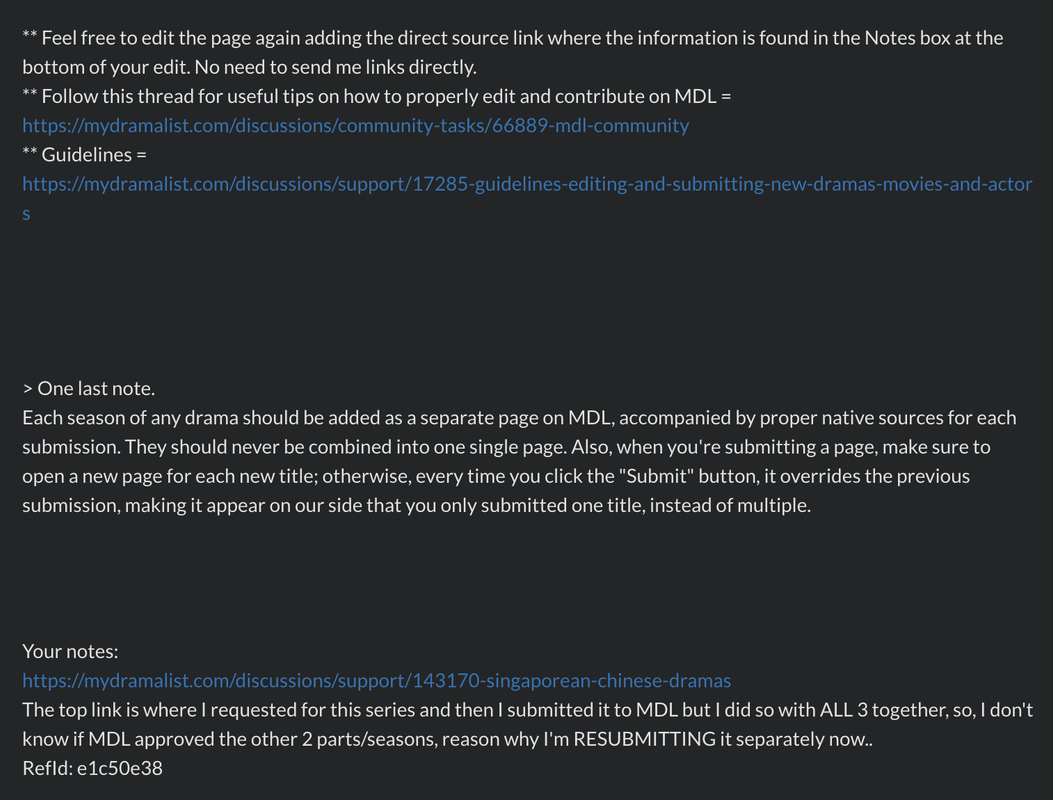 ** Feel free to edit the page again adding the direct source link where the information is found in the Notes box at the bottom of your edit. No need to send me links directly.
** Follow this thread for useful tips on how to properly edit and contribute on MDL = https://mydramalist.com/discussions/community-tasks/66889-mdl-community
** Guidelines = https://mydramalist.com/discussions/support/17285-guidelines-editing-and-submitting-new-dramas-movies-and-actors

> One last note.
Each season of any drama should be added as a separate page on MDL, accompanied by proper native sources for each submission. They should never be combined into one single page. Also, when you're submitting a page, make sure to open a new page for each new title; otherwise, every time you click the "Submit" button, it overrides the previous submission, making it appear on our side that you only submitted one title, instead of multiple.

Your notes:
https://mydramalist.com/discussions/support/143170-singaporean-chinese-dramas
The top link is where I requested for this series and then I submitted it to MDL but I did so with ALL 3 together, so, I don't know if MDL approved the other 2 parts/seasons, reason why I'm RESUBMITTING it separately now..
RefId: e1c50e38